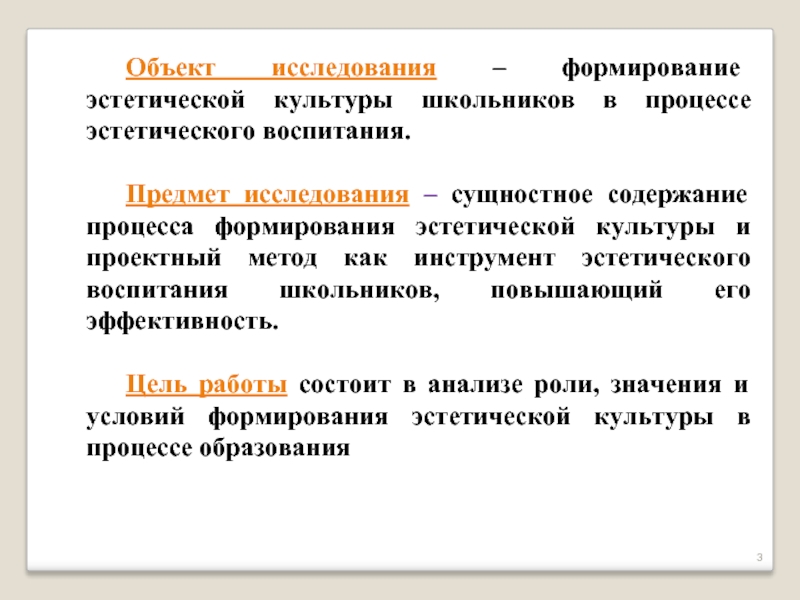 Объект исследования – формирование эстетической культуры школьников в процессе эстетического воспитания.

Предмет исследования – сущностное содержание процесса формирования эстетической культуры и проектный метод как инструмент эстетического воспитания школьников, повышающий его эффективность.

Цель работы состоит в анализе роли, значения и условий формирования эстетической культуры в процессе образования

3